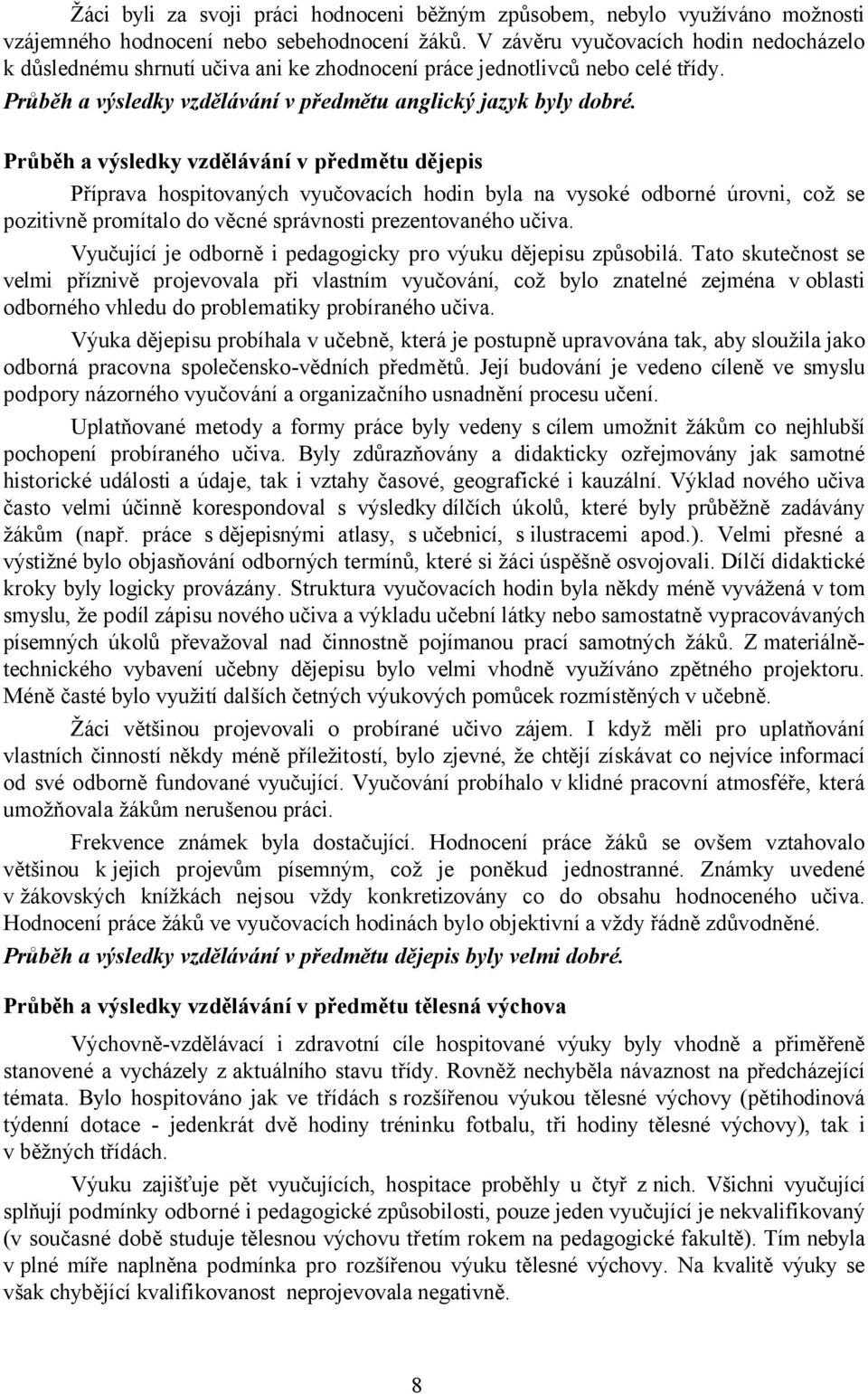 Žáci byli za svoji práci hodnoceni běžným způsobem, nebylo využíváno možnosti vzájemného hodnocení nebo sebehodnocení žáků. V závěru vyučovacích hodin nedocházelo k důslednému shrnutí učiva ani ke zhodnocení práce jednotlivců nebo celé třídy. Průběh a výsledky vzdělávání v předmětu anglický jazyk byly dobré.

Průběh a výsledky vzdělávání v předmětu dějepis

Příprava hospitovaných vyučovacích hodin byla na vysoké odborné úrovni, což se pozitivně promítalo do věcné správnosti prezentovaného učiva.

Vyučující je odborně i pedagogicky pro výuku dějepisu způsobilá. Tato skutečnost se velmi příznivě projevovala při vlastním vyučování, což bylo znatelné zejména v oblasti odborného vhledu do problematiky probíraného učiva.

Výuka dějepisu probíhala v učebně, která je postupně upravována tak, aby sloužila jako odborná pracovna společensko-vědních předmětů. Její budování je vedeno cíleně ve smyslu podpory názorného vyučování a organizačního usnadnění procesu učení.

Uplatňované metody a formy práce byly vedeny s cílem umožnit žákům co nejhlubší pochopení probíraného učiva. Byly zdůrazňovány a didakticky ozřejmovány jak samotné historické události a údaje, tak i vztahy časové, geografické i kauzální. Výklad nového učiva často velmi účinně korespondoval s výsledky dílčích úkolů, které byly průběžně zadávány žákům (např. práce s dějepisnými atlasy, s učebnicí, s ilustracemi apod.). Velmi přesné a výstižné bylo objasňování odborných termínů, které si žáci úspěšně osvojovali. Dílčí didaktické kroky byly logicky provázány. Struktura vyučovacích hodin byla někdy méně vyvážená v tom smyslu, že podíl zápisu nového učiva a výkladu učební látky nebo samostatně vypracovávaných písemných úkolů převažoval nad činnostně pojímanou prací samotných žáků. Z materiálně-technického vybavení učebny dějepisu bylo velmi vhodně využíváno zpětného projektoru. Méně časté bylo využití dalších četných výukových pomůcek rozmístěných v učebně.

Žáci většinou projevovali o probírané učivo zájem. I když měli pro uplatňování vlastních činností někdy méně příležitostí, bylo zjevné, že chtějí získávat co nejvíce informací od své odborně fundované vyučující. Vyučování probíhalo v klidné pracovní atmosféře, která umožňovala žákům nerušenou práci.

Frekvence známek byla dostačující. Hodnocení práce žáků se ovšem vztahovalo většinou k jejich projevům písemným, což je poněkud jednostranné. Známky uvedené v žákovských knížkách nejsou vždy konkretizovány co do obsahu hodnoceného učiva. Hodnocení práce žáků ve vyučovacích hodinách bylo objektivní a vždy řádně zdůvodněné. Průběh a výsledky vzdělávání v předmětu dějepis byly velmi dobré.

Průběh a výsledky vzdělávání v předmětu tělesná výchova

Výchovně-vzdělávací i zdravotní cíle hospitované výuky byly vhodně a přiměřeně stanovené a vycházely z aktuálního stavu třídy. Rovněž nechyběla návaznost na předcházející témata. Bylo hospitováno jak ve třídách s rozšířenou výukou tělesné výchovy (pětihodinová týdenní dotace - jedenkrát dvě hodiny tréninku fotbalu, tři hodiny tělesné výchovy), tak i v běžných třídách.

Výuku zajišťuje pět vyučujících, hospitace proběhly u čtyř z nich. Všichni vyučující splňují podmínky odborné i pedagogické způsobilosti, pouze jeden vyučující je nekvalifikovaný (v současné době studuje tělesnou výchovu třetím rokem na pedagogické fakultě). Tím nebyla v plné míře naplněna podmínka pro rozšířenou výuku tělesné výchovy. Na kvalitě výuky se však chybějící kvalifikovanost neprojevovala negativně.

8